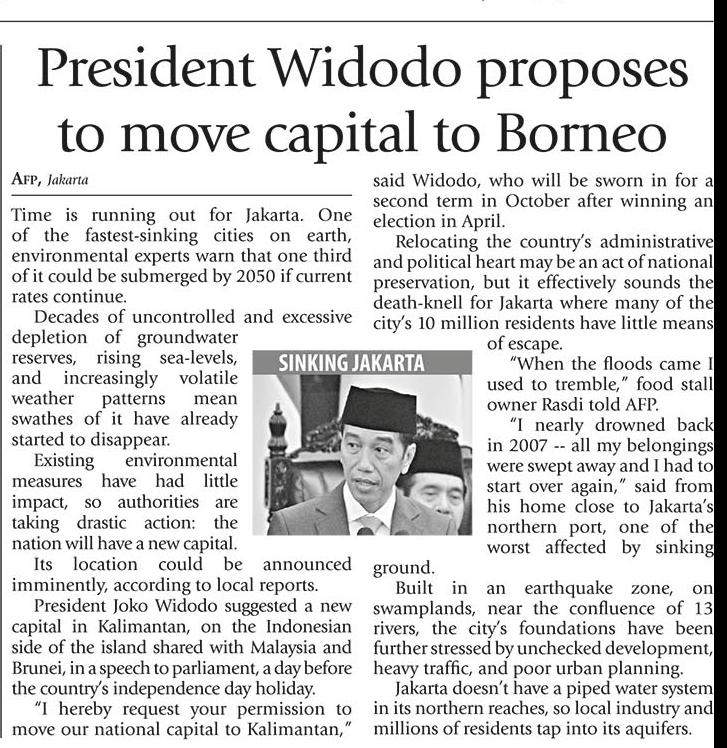 President Widodo proposes to move capital to Borneo

AFP, Jakarta

Time is running out for Jakarta. One of the fastest-sinking cities on earth, environmental experts warn that one third of it could be submerged by 2050 if current rates continue.

Decades of uncontrolled and excessive depletion of groundwater reserves, rising sea-levels, and increasingly volatile weather patterns mean swathes of it have already started to disappear.

Existing environmental measures have had little impact, so authorities are taking drastic action: the nation will have a new capital.

Its location could be announced imminently, according to local reports.

President Joko Widodo suggested a new capital in Kalimantan, on the Indonesian side of the island shared with Malaysia and Brunei, in a speech to parliament, a day before the country's independence day holiday.

"I hereby request your permission to move our national capital to Kalimantan," said Widodo, who will be sworn in for a second term in October after winning an election in April.

Relocating the country's administrative and political heart may be an act of national preservation, but it effectively sounds the death-knell for Jakarta where many of the city's 10 million residents have little means of escape.

SINKING JAKARTA

"When the floods came I used to tremble," food stall owner Rasdi told AFP.

"I nearly drowned back in 2007 -- all my belongings were swept away and I had to start over again," said from his home close to Jakarta's northern port, one of the worst affected by sinking ground.

Built in an earthquake zone, on swamplands, near the confluence of 13 rivers, the city's foundations have been further stressed by unchecked development, heavy traffic, and poor urban planning.

Jakarta doesn't have a piped water system in its northern reaches, so local industry and millions of residents tap into its aquifers.